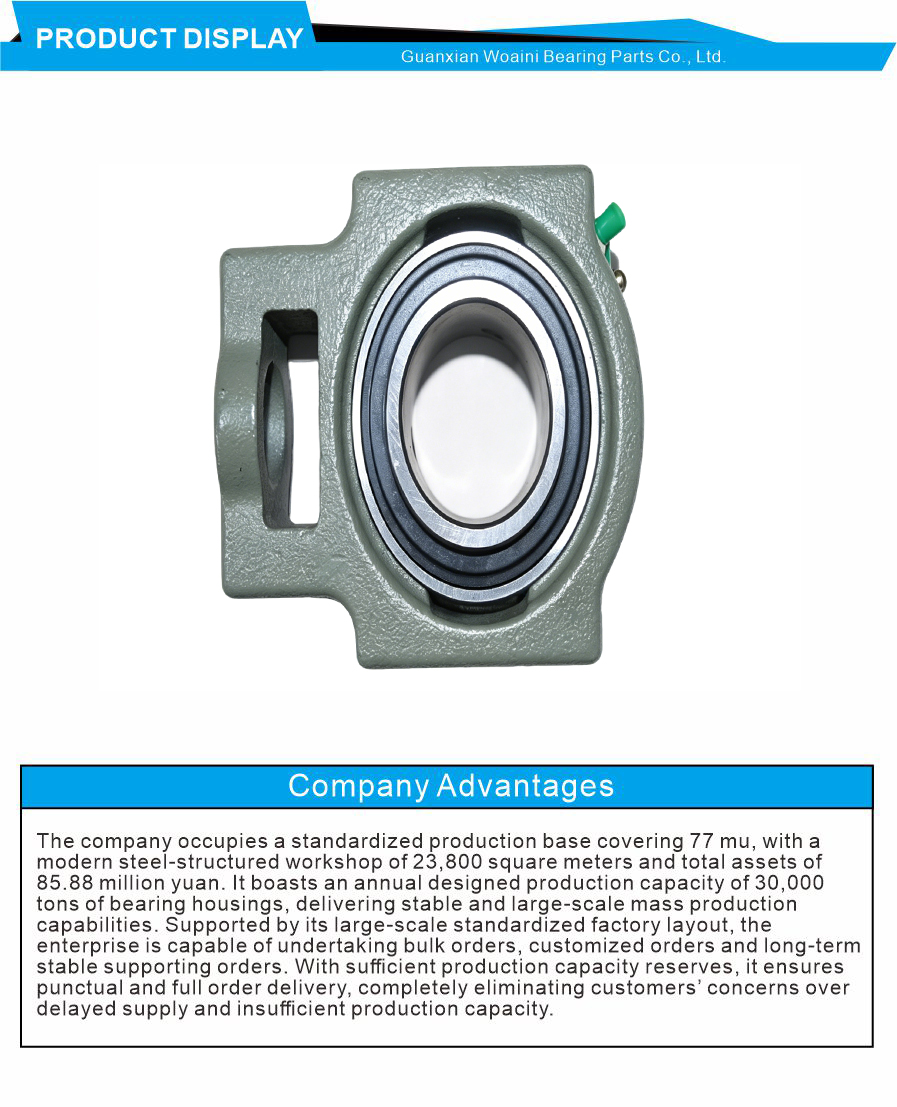 PRODUCT DISPLAY

Guanxian Woaini Bearing Parts Co., Ltd.

Company Advantages

The company occupies a standardized production base covering 77 mu, with a modern steel-structured workshop of 23,800 square meters and total assets of 85.88 million yuan. It boasts an annual designed production capacity of 30,000 tons of bearing housings, delivering stable and large-scale mass production capabilities. Supported by its large-scale standardized factory layout, the enterprise is capable of undertaking bulk orders, customized orders and long-term stable supporting orders. With sufficient production capacity reserves, it ensures punctual and full order delivery, completely eliminating customers' concerns over delayed supply and insufficient production capacity.